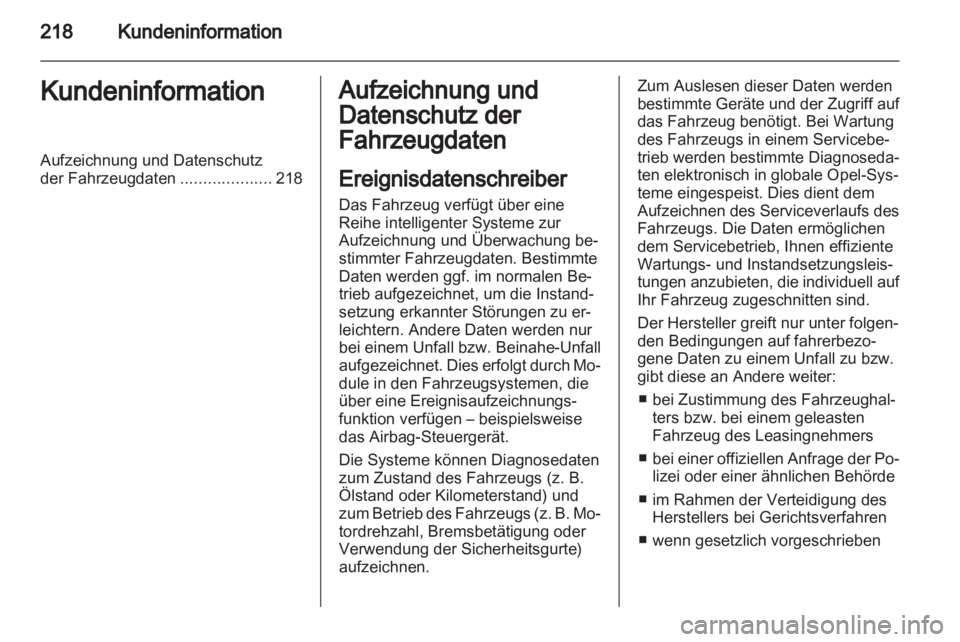 218 Kundeninformation

Kundeninformation

Aufzeichnung und Datenschutz der Fahrzeugdaten .................... 218

Aufzeichnung und Datenschutz der Fahrzeugdaten

Ereignisdatenschreiber

Das Fahrzeug verfügt über eine Reihe intelligenter Systeme zur Aufzeichnung und Überwachung bestimmter Fahrzeugdaten. Bestimmte Daten werden ggf. im normalen Betrieb aufgezeichnet, um die Instandsetzung erkannter Störungen zu erleichtern. Andere Daten werden nur bei einem Unfall bzw. Beinahe-Unfall aufgezeichnet. Dies erfolgt durch Module in den Fahrzeugsystemen, die über eine Ereignisaufzeichnungsfunktion verfügen – beispielsweise das Airbag-Steuergerät.

Die Systeme können Diagnosedaten zum Zustand des Fahrzeugs (z. B. Ölstand oder Kilometerstand) und zum Betrieb des Fahrzeugs (z. B. Motordrehzahl, Bremsbetätigung oder Verwendung der Sicherheitsgurte) aufzeichnen.

Zum Auslesen dieser Daten werden bestimmte Geräte und der Zugriff auf das Fahrzeug benötigt. Bei Wartung des Fahrzeugs in einem Servicebetrieb werden bestimmte Diagnosedaten elektronisch in globale Opel-Systeme eingespeist. Dies dient dem Aufzeichnen des Serviceverlaufs des Fahrzeugs. Die Daten ermöglichen dem Servicebetrieb, Ihnen effiziente Wartungs- und Instandsetzungsleistungen anzubieten, die individuell auf Ihr Fahrzeug zugeschnitten sind.

Der Hersteller greift nur unter folgenden Bedingungen auf fahrerbezogene Daten zu einem Unfall zu bzw. gibt diese an Andere weiter:

■ bei Zustimmung des Fahrzeughalters bzw. bei einem geleasten Fahrzeug des Leasingnehmers
■ bei einer offiziellen Anfrage der Polizei oder einer ähnlichen Behörde
■ im Rahmen der Verteidigung des Herstellers bei Gerichtsverfahren
■ wenn gesetzlich vorgeschrieben

carmanualsonline.info